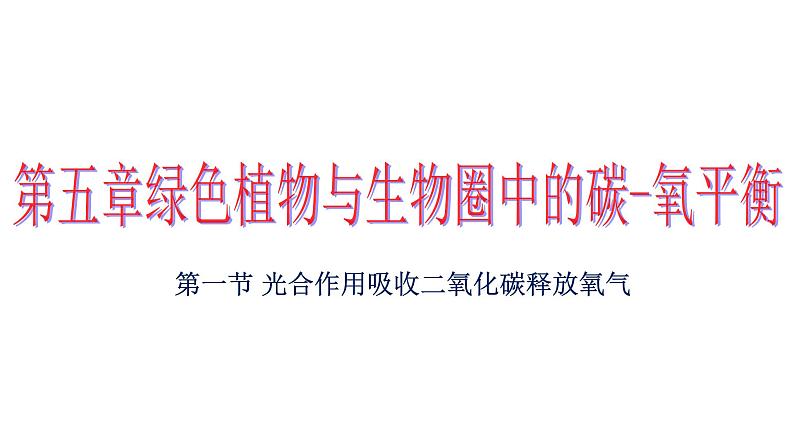 第五章绿色植物与生物圈中的碳-氧平衡

第一节 光合作用吸收二氧化碳释放氧气